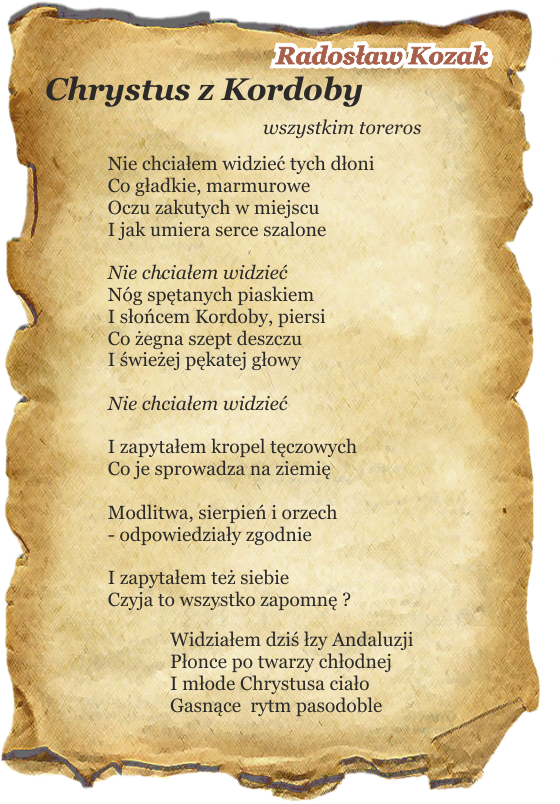 Radosław Kozak

Chrystus z Kordoby

wszystkim toreros

Nie chciałem widzieć tych dłoni
Co gładkie, marmurowe
Oczu zakutych w miejscu
I jak umiera serce szalone

Nie chciałem widzieć
Nóg spętanych piaskiem
I słońcem Kordoby, piersi
Co żegna szept deszczu
I świeżej pękatej głowy

Nie chciałem widzieć

I zapytałem kropel tęczowych
Co je sprowadza na ziemię

Modlitwa, sierpień i orzech
- odpowiedziały zgodnie

I zapytałem też siebie
Czyja to wszystko zapomnę ?

Widziałem dziś łzy Andaluzji
Płonce po twarzy chłodnej
I młode Chrystusa ciało
Gasnące rytm pasodoble